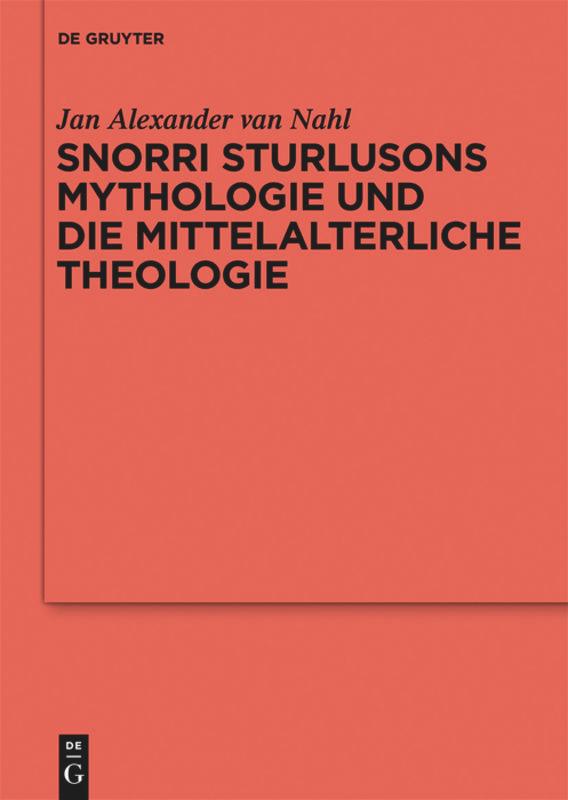 DE GRUYTER

Jan Alexander van Nahl

SNORRI STURLUSONS MYTHOLOGIE UND DIE MITTELALTERLICHE THEOLOGIE

DE
G